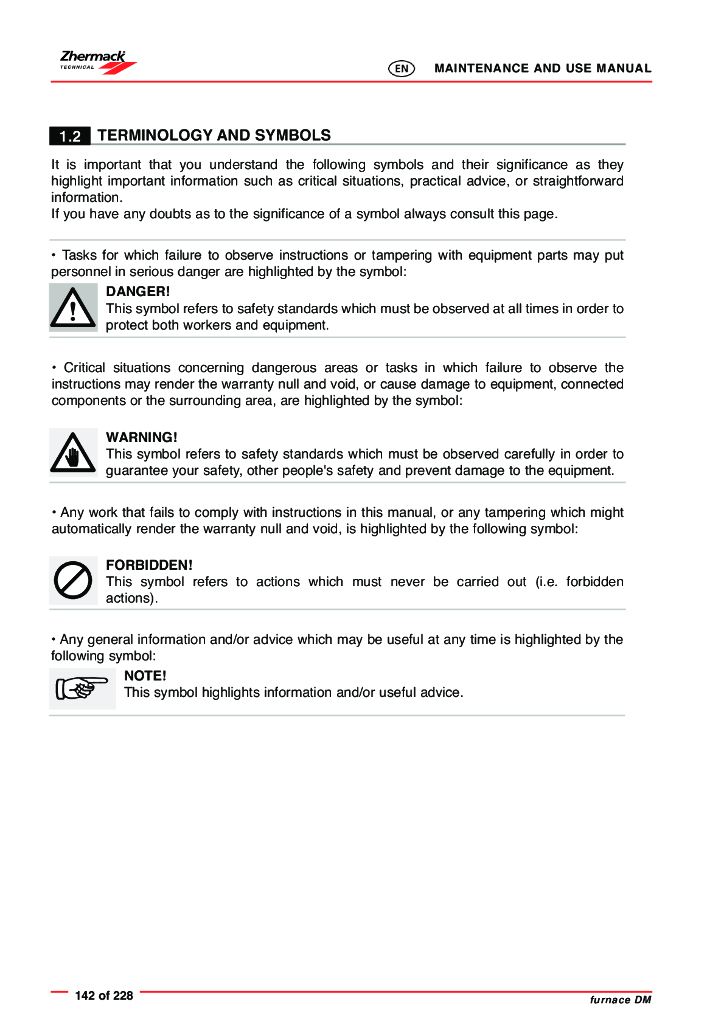 Zhermack TECHNICAL

EN MAINTENANCE AND USE MANUAL

1.2 TERMINOLOGY AND SYMBOLS

It is important that you understand the following symbols and their significance as they highlight important information such as critical situations, practical advice, or straightforward information.
If you have any doubts as to the significance of a symbol always consult this page.

• Tasks for which failure to observe instructions or tampering with equipment parts may put personnel in serious danger are highlighted by the symbol:

DANGER!
This symbol refers to safety standards which must be observed at all times in order to protect both workers and equipment.

• Critical situations concerning dangerous areas or tasks in which failure to observe the instructions may render the warranty null and void, or cause damage to equipment, connected components or the surrounding area, are highlighted by the symbol:

WARNING!
This symbol refers to safety standards which must be observed carefully in order to guarantee your safety, other people's safety and prevent damage to the equipment.

• Any work that fails to comply with instructions in this manual, or any tampering which might automatically render the warranty null and void, is highlighted by the following symbol:

FORBIDDEN!
This symbol refers to actions which must never be carried out (i.e. forbidden actions).

• Any general information and/or advice which may be useful at any time is highlighted by the following symbol:

NOTE!
This symbol highlights information and/or useful advice.

142 of 228

furnace DM